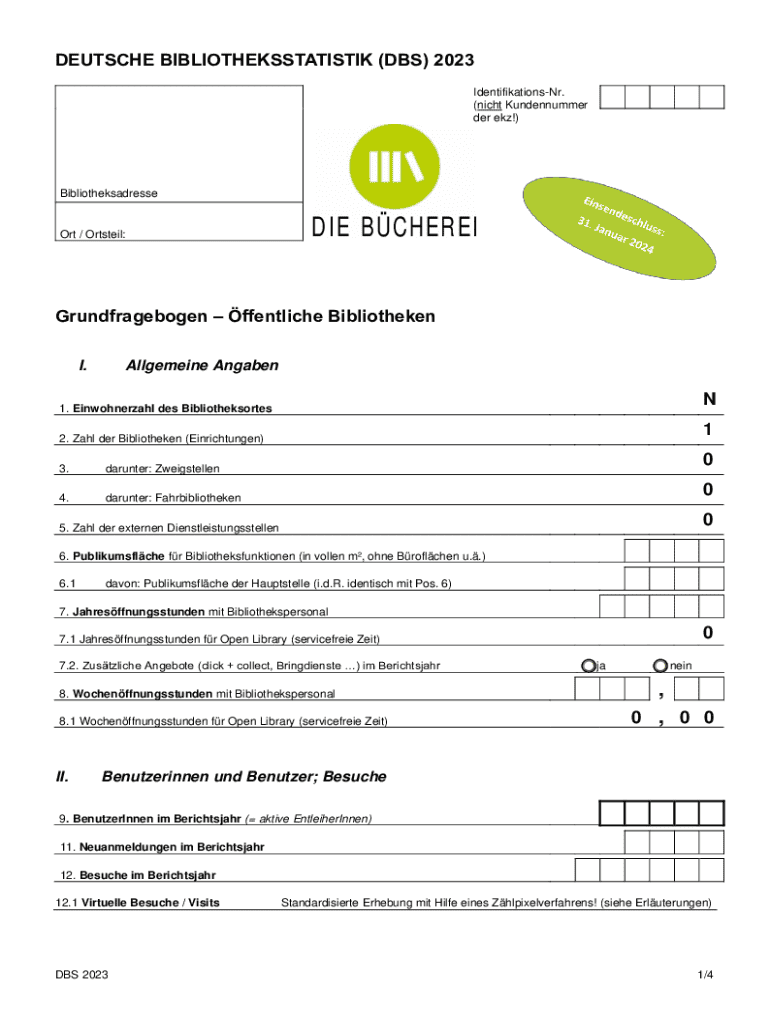 DEUTSCHE BIBLIOTHEKSSTATISTIK (DBS) 2023

Identifikations-Nr. (nicht Kundennummer der ekz!)

Bibliotheksadresse

Ort / Ortsteil:

DIE BÜCHEREI

Einsendeschluss: 31. Januar 2024

Grundfragebogen – Öffentliche Bibliotheken

I. Allgemeine Angaben

1. Einwohnerzahl des Bibliotheksortes N

2. Zahl der Bibliotheken (Einrichtungen) 1

3. darunter: Zweigstellen 0

4. darunter: Fahrbibliotheken 0

5. Zahl der externen Dienstleistungsstellen 0

6. Publikumsfläche für Bibliotheksfunktionen (in vollen m², ohne Büroflächen u.ä.)

6.1 davon: Publikumsfläche der Hauptstelle (i.d.R. identisch mit Pos. 6)

7. Jahresöffnungsstunden mit Bibliothekspersonal

7.1 Jahresöffnungsstunden für Open Library (servicefreie Zeit) 0

7.2. Zusätzliche Angebote (dick + collect, Bringdienste …) im Berichtsjahr ja nein

8. Wochenöffnungsstunden mit Bibliothekspersonal ,

8.1 Wochenöffnungsstunden für Open Library (servicefreie Zeit) 0 , 0 0

II. Benutzerinnen und Benutzer; Besuche

9. BenutzerInnen im Berichtsjahr (= aktive EntleiherInnen)

11. Neuanmeldungen im Berichtsjahr

12. Besuche im Berichtsjahr

12.1 Virtuelle Besuche / Visits Standardisierte Erhebung mit Hilfe eines Zählpixelverfahrens! (siehe Erläuterungen)

DBS 2023 1/4